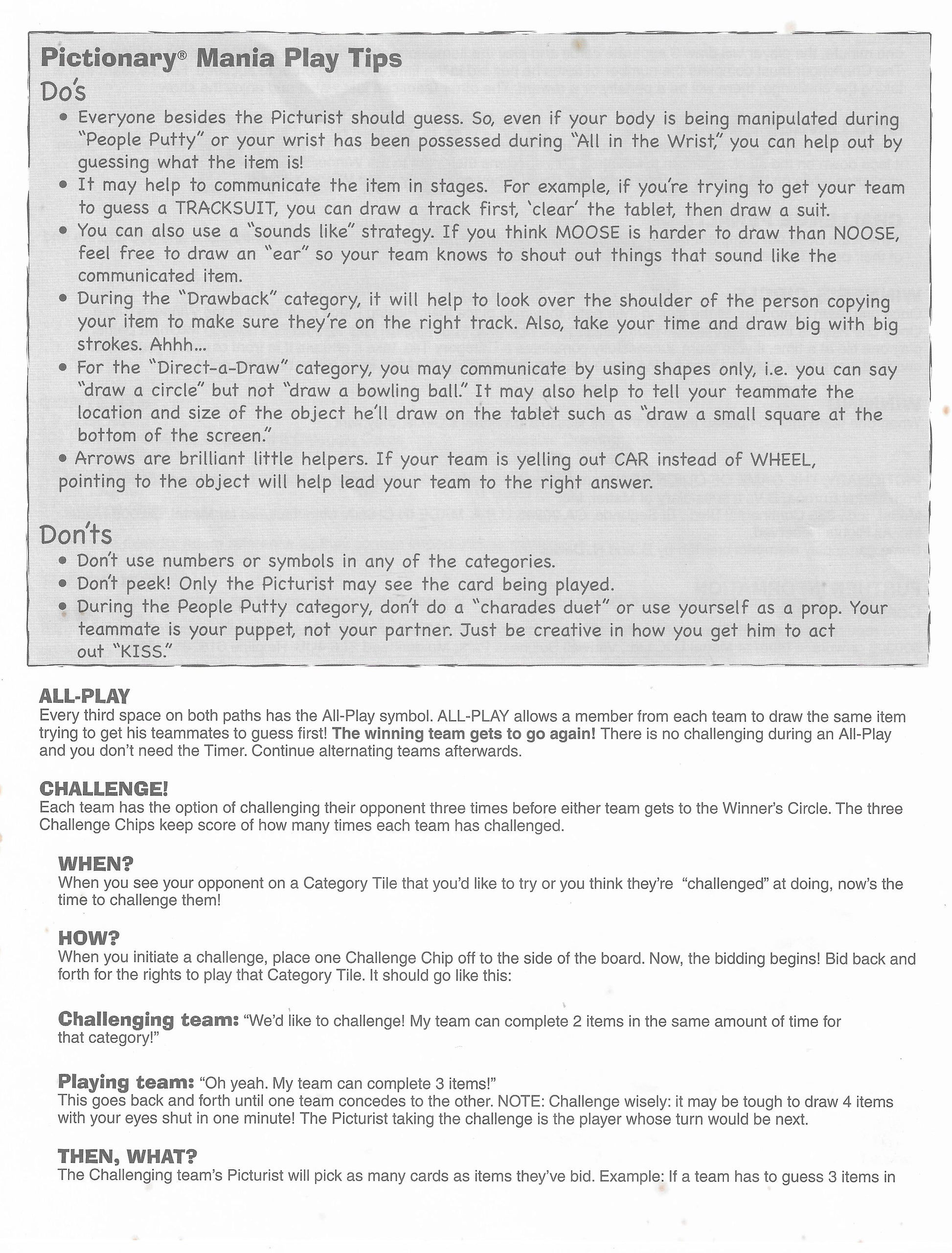 Pictionary® Mania Play Tips

Do's

• Everyone besides the Picturist should guess. So, even if your body is being manipulated during "People Putty" or your wrist has been possessed during "All in the Wrist," you can help out by guessing what the item is!

• It may help to communicate the item in stages. For example, if you're trying to get your team to guess a TRACKSUIT, you can draw a track first, 'clear' the tablet, then draw a suit.

• You can also use a "sounds like" strategy. If you think MOOSE is harder to draw than NOOSE, feel free to draw an "ear" so your team knows to shout out things that sound like the communicated item.

• During the "Drawback" category, it will help to look over the shoulder of the person copying your item to make sure they're on the right track. Also, take your time and draw big with big strokes. Ahhh...

• For the "Direct-a-Draw" category, you may communicate by using shapes only, i.e. you can say "draw a circle" but not "draw a bowling ball." It may also help to tell your teammate the location and size of the object he'll draw on the tablet such as "draw a small square at the bottom of the screen."

• Arrows are brilliant little helpers. If your team is yelling out CAR instead of WHEEL, pointing to the object will help lead your team to the right answer.

Don'ts

• Don't use numbers or symbols in any of the categories.

• Don't peek! Only the Picturist may see the card being played.

• During the People Putty category, don't do a "charades duet" or use yourself as a prop. Your teammate is your puppet, not your partner. Just be creative in how you get him to act out "KISS."

ALL-PLAY
Every third space on both paths has the All-Play symbol. ALL-PLAY allows a member from each team to draw the same item trying to get his teammates to guess first! The winning team gets to go again! There is no challenging during an All-Play and you don't need the Timer. Continue alternating teams afterwards.

CHALLENGE!
Each team has the option of challenging their opponent three times before either team gets to the Winner's Circle. The three Challenge Chips keep score of how many times each team has challenged.

WHEN?
When you see your opponent on a Category Tile that you'd like to try or you think they're "challenged" at doing, now's the time to challenge them!

HOW?
When you initiate a challenge, place one Challenge Chip off to the side of the board. Now, the bidding begins! Bid back and forth for the rights to play that Category Tile. It should go like this:

Challenging team: "We'd like to challenge! My team can complete 2 items in the same amount of time for that category!"

Playing team: "Oh yeah. My team can complete 3 items!"
This goes back and forth until one team concedes to the other. NOTE: Challenge wisely: it may be tough to draw 4 items with your eyes shut in one minute! The Picturist taking the challenge is the player whose turn would be next.

THEN, WHAT?
The Challenging team's Picturist will pick as many cards as items they've bid. Example: If a team has to guess 3 items in